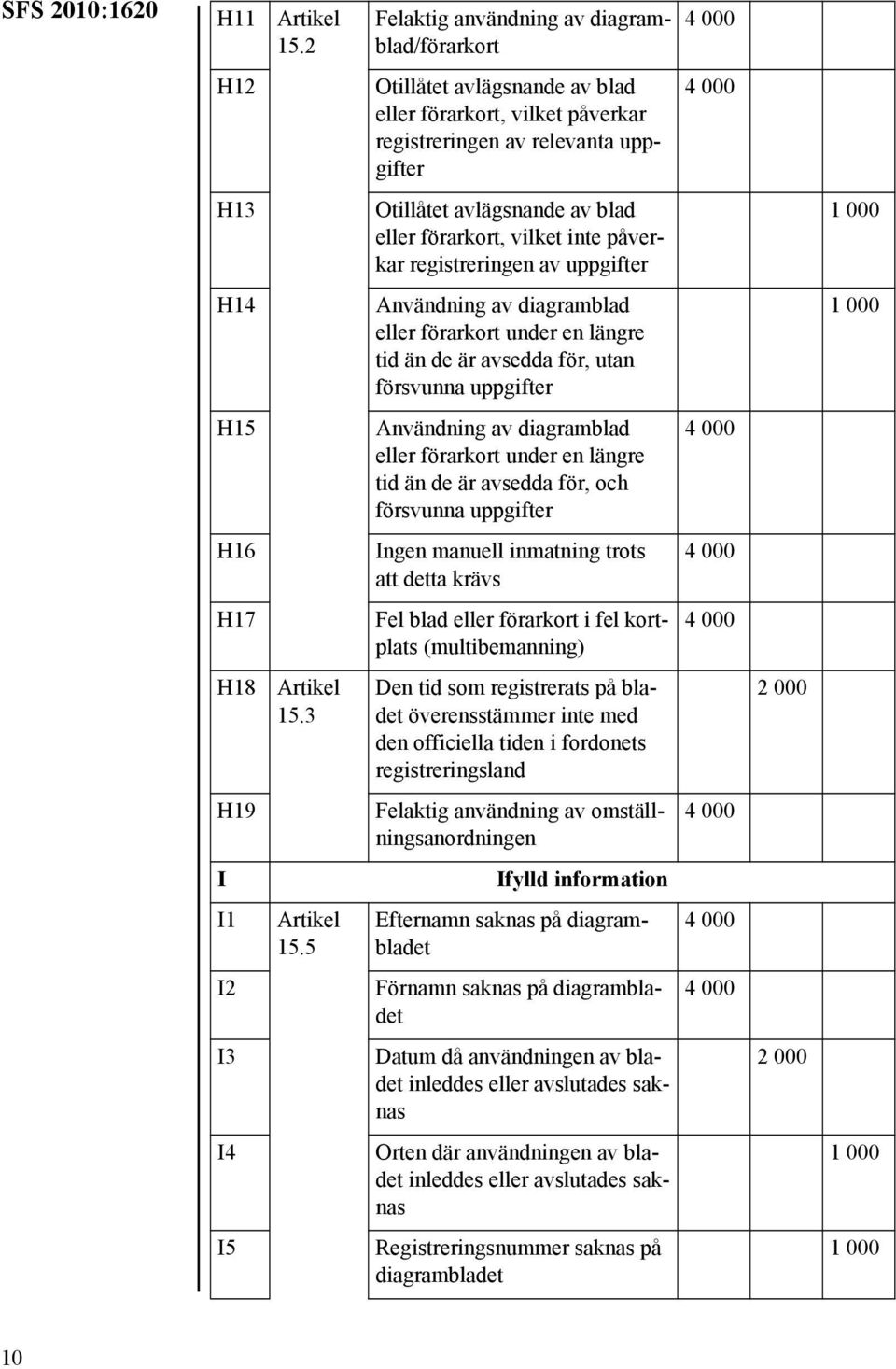 SFS 2010:1620

| | | | | | |
|---|---|---|---|---|---|
| H11 | Artikel 15.2 | Felaktig användning av diagramblad/förarkort | 4 000 | | |
| H12 | | Otillåtet avlägsnande av blad eller förarkort, vilket påverkar registreringen av relevanta uppgifter | 4 000 | | |
| H13 | | Otillåtet avlägsnande av blad eller förarkort, vilket inte påverkar registreringen av uppgifter | | | 1 000 |
| H14 | | Användning av diagramblad eller förarkort under en längre tid än de är avsedda för, utan försvunna uppgifter | | | 1 000 |
| H15 | | Användning av diagramblad eller förarkort under en längre tid än de är avsedda för, och försvunna uppgifter | 4 000 | | |
| H16 | | Ingen manuell inmatning trots att detta krävs | 4 000 | | |
| H17 | | Fel blad eller förarkort i fel kortplats (multibemanning) | 4 000 | | |
| H18 | Artikel 15.3 | Den tid som registrerats på bladet överensstämmer inte med den officiella tiden i fordonets registreringsland | | 2 000 | |
| H19 | | Felaktig användning av omställningsanordningen | 4 000 | | |
| I | | Ifylld information | | | |
| I1 | Artikel 15.5 | Efternamn saknas på diagrambladet | 4 000 | | |
| I2 | | Förnamn saknas på diagrambladet | 4 000 | | |
| I3 | | Datum då användningen av bladet inleddes eller avslutades saknas | | 2 000 | |
| I4 | | Orten där användningen av bladet inleddes eller avslutades saknas | | | 1 000 |
| I5 | | Registreringsnummer saknas på diagrambladet | | | 1 000 |

10